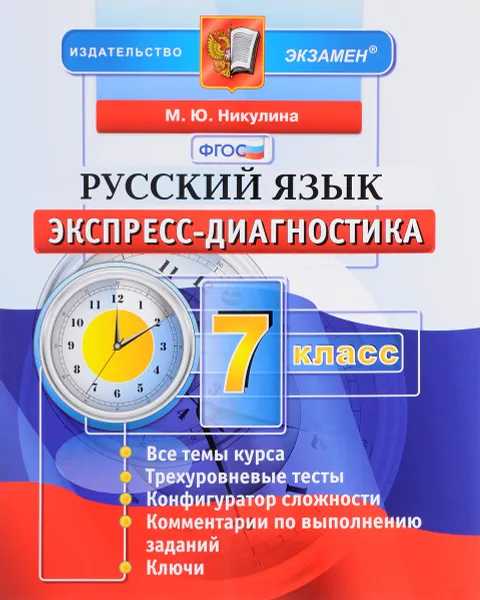 ИЗДАТЕЛЬСТВО ЭКЗАМЕН®

М. Ю. Никулина

ФГОС

РУССКИЙ ЯЗЫК

ЭКСПРЕСС-ДИАГНОСТИКА

12 1 2 3 4 5 6 7 8 9 10 11

7 класс

Все темы курса
Трехуровневые тесты
Конфигуратор сложности
Комментарии по выполнению заданий
Ключи